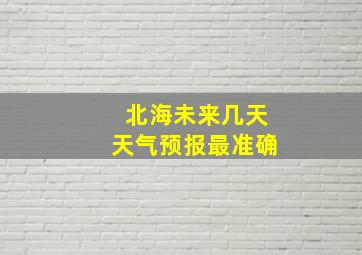 北海未来几天
天气预报最准确